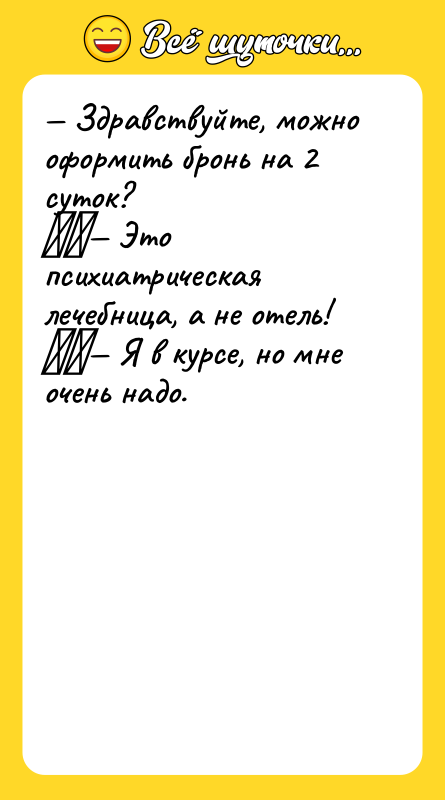 Всё шуточки...

— Здравствуйте, можно оформить бронь на 2 суток?
— Это психиатрическая лечебница, а не отель!
— Я в курсе, но мне очень надо.